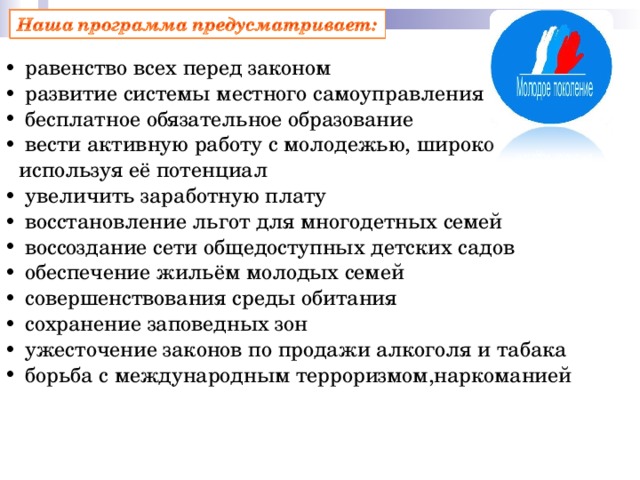 Наша программа предусматривает:

Молодое поколение

• равенство всех перед законом
• развитие системы местного самоуправления
• бесплатное обязательное образование
• вести активную работу с молодежью, широко используя её потенциал
• увеличить заработную плату
• восстановление льгот для многодетных семей
• воссоздание сети общедоступных детских садов
• обеспечение жильём молодых семей
• совершенствования среды обитания
• сохранение заповедных зон
• ужесточение законов по продажи алкоголя и табака
• борьба с международным терроризмом,наркоманией